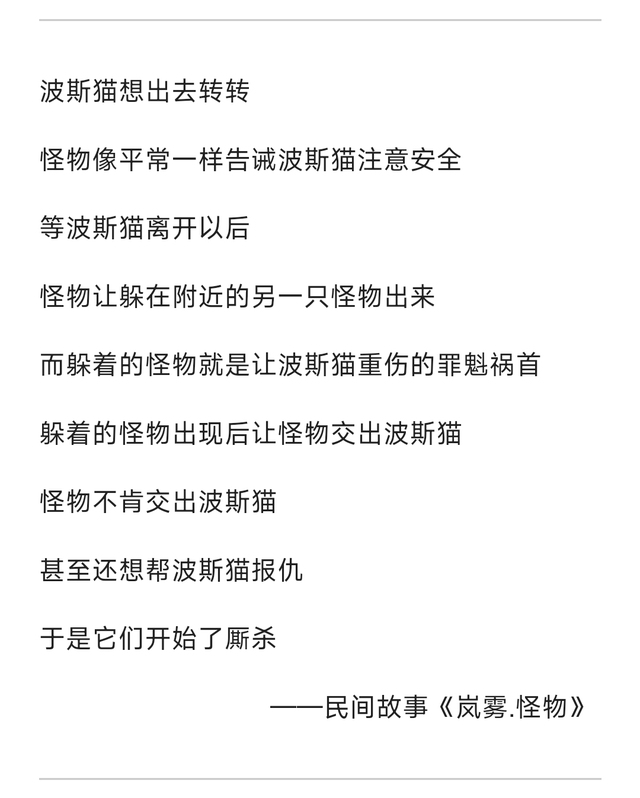 波斯猫想出去转转

怪物像平常一样告诫波斯猫注意安全

等波斯猫离开以后

怪物让躲在附近的另一只怪物出来

而躲着的怪物就是让波斯猫重伤的罪魁祸首

躲着的怪物出现后让怪物交出波斯猫

怪物不肯交出波斯猫

甚至还想帮波斯猫报仇

于是它们开始了厮杀

——民间故事《岚雾.怪物》